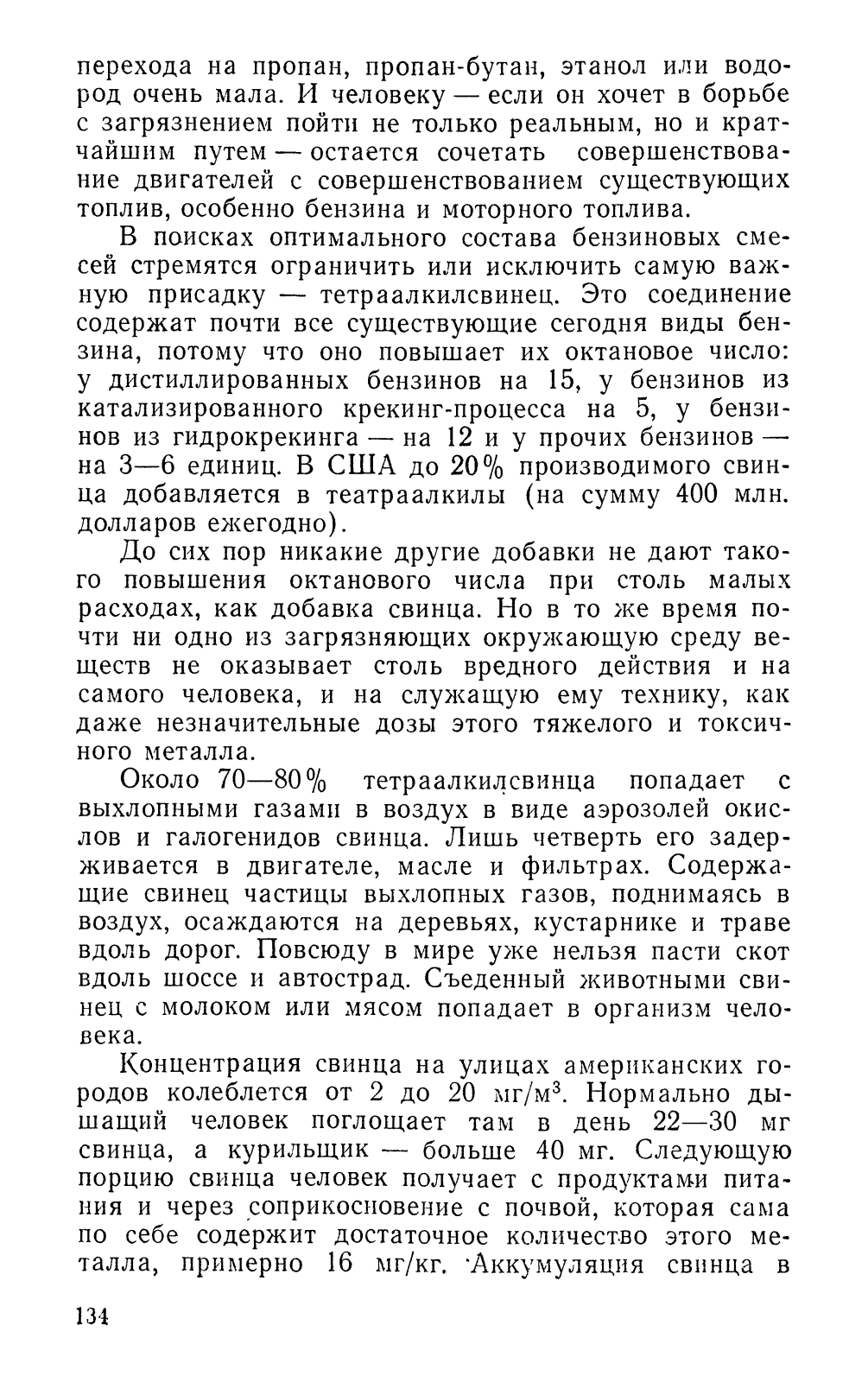 перехода на пропан, пропан-бутан, этанол или водород очень мала. И человеку — если он хочет в борьбе с загрязнением пойти не только реальным, но и кратчайшим путем — остается сочетать совершенствование двигателей с совершенствованием существующих топлив, особенно бензина и моторного топлива.

В поисках оптимального состава бензиновых смесей стремятся ограничить или исключить самую важную присадку — тетраалкилсвинец. Это соединение содержат почти все существующие сегодня виды бензина, потому что оно повышает их октановое число: у дистиллированных бензинов на 15, у бензинов из катализированного крекинг-процесса на 5, у бензинов из гидрокрекинга — на 12 и у прочих бензинов — на 3—6 единиц. В США до 20% производимого свинца добавляется в театраалкилы (на сумму 400 млн. долларов ежегодно).

До сих пор никакие другие добавки не дают такого повышения октанового числа при столь малых расходах, как добавка свинца. Но в то же время почти ни одно из загрязняющих окружающую среду веществ не оказывает столь вредного действия и на самого человека, и на служащую ему технику, как даже незначительные дозы этого тяжелого и токсичного металла.

Около 70—80% тетраалкилсвинца попадает с выхлопными газами в воздух в виде аэрозолей окислов и галогенидов свинца. Лишь четверть его задерживается в двигателе, масле и фильтрах. Содержащие свинец частицы выхлопных газов, поднимаясь в воздух, осаждаются на деревьях, кустарнике и траве вдоль дорог. Повсюду в мире уже нельзя пасти скот вдоль шоссе и автострад. Съеденный животными свинец с молоком или мясом попадает в организм человека.

Концентрация свинца на улицах американских городов колеблется от 2 до 20 мг/м$^3$. Нормально дышащий человек поглощает там в день 22—30 мг свинца, а курильщик — больше 40 мг. Следующую порцию свинца человек получает с продуктами питания и через соприкосновение с почвой, которая сама по себе содержит достаточное количество этого металла, примерно 16 мг/кг. Аккумуляция свинца в

134